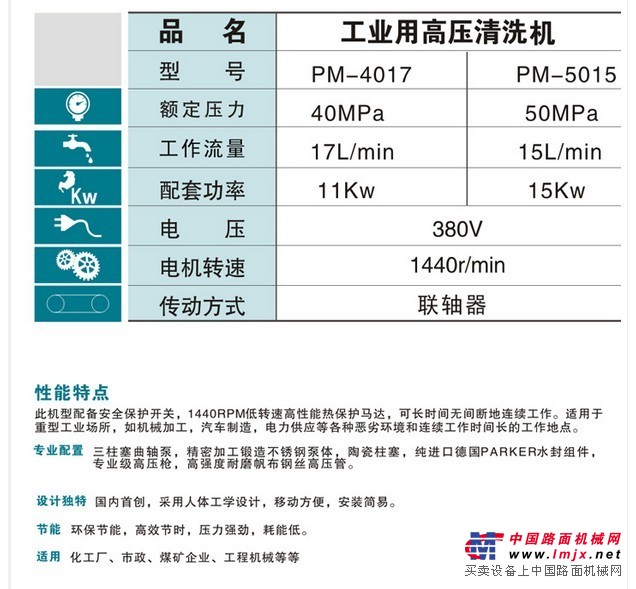 | 品　名 | 工业用高压清洗机 | |
|---|---|---|
| 型　号 | PM-4017 | PM-5015 |
| 额定压力 | 40MPa | 50MPa |
| 工作流量 | 17L/min | 15L/min |
| 配套功率 | 11Kw | 15Kw |
| 电　压 | 380V | |
| 电机转速 | 1440r/min | |
| 传动方式 | 联轴器 | |

Kw

性能特点

此机型配备安全保护开关，1440RPM低转速高性能热保护马达，可长时间无间断地连续工作。适用于重型工业场所，如机械加工，汽车制造，电力供应等各种恶劣环境和连续工作时间长的工作地点。

专业配置 三柱塞曲轴泵，精密加工锻造不锈钢泵体，陶瓷柱塞，纯进口德国PARKER水封组件，专业级高压枪，高强度耐磨帆布钢丝高压管。

设计独特 国内首创，采用人体工学设计，移动方便，安装简易。

节能 环保节能，高效节时，压力强劲，耗能低。

适用 化工厂、市政、煤矿企业、工程机械等等

中国路面机械网
www.lmjx.net
买卖设备上中国路面机械网